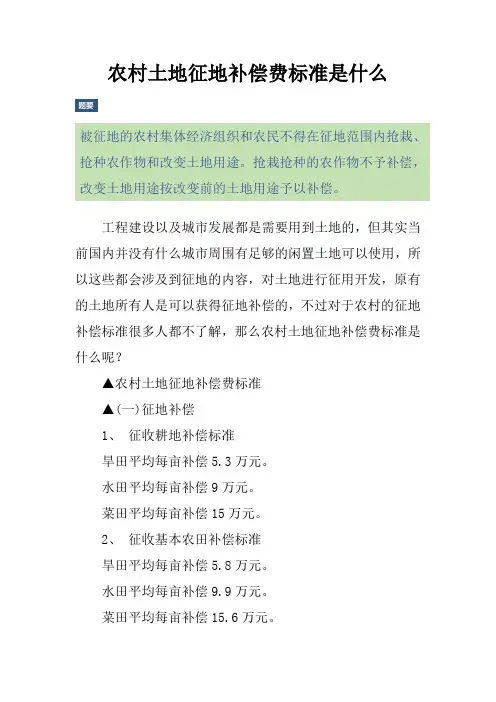 农村土地征地补偿费标准是什么

题要

被征地的农村集体经济组织和农民不得在征地范围内抢栽、抢种农作物和改变土地用途。抢栽抢种的农作物不予补偿，改变土地用途按改变前的土地用途予以补偿。

工程建设以及城市发展都是需要用到土地的，但其实当前国内并没有什么城市周围有足够的闲置土地可以使用，所以这些都会涉及到征地的内容，对土地进行征用开发，原有的土地所有人是可以获得征地补偿的，不过对于农村的征地补偿标准很多人都不了解，那么农村土地征地补偿费标准是什么呢？

▲农村土地征地补偿费标准

▲(一)征地补偿

1、 征收耕地补偿标准

旱田平均每亩补偿 5.3 万元。

水田平均每亩补偿 9 万元。

菜田平均每亩补偿 15 万元。

2、 征收基本农田补偿标准

旱田平均每亩补偿 5.8 万元。

水田平均每亩补偿 9.9 万元。

菜田平均每亩补偿 15.6 万元。